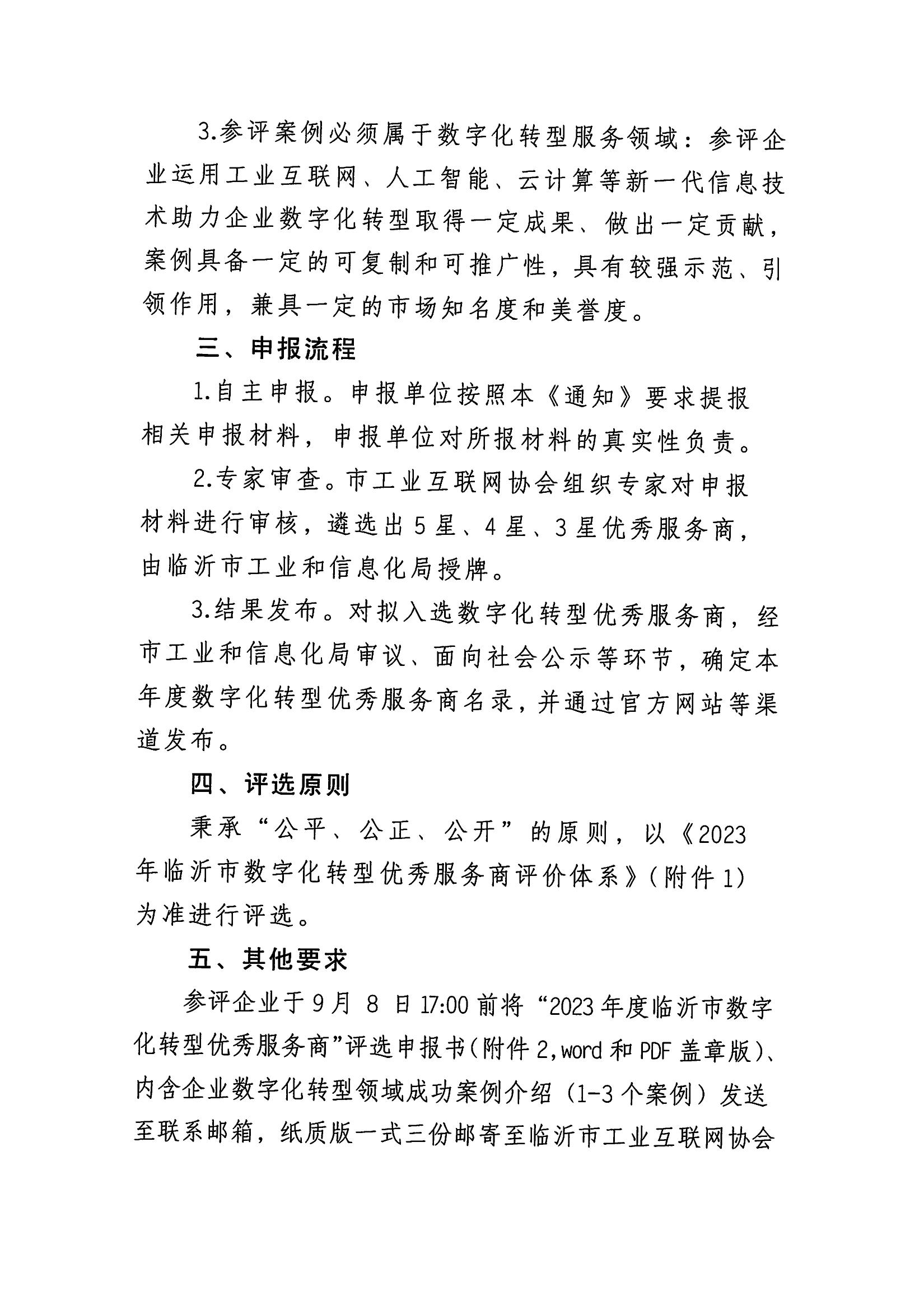 3.参评案例必须属于数字化转型服务领域：参评企业运用工业互联网、人工智能、云计算等新一代信息技术助力企业数字化转型取得一定成果、做出一定贡献，案例具备一定的可复制和可推广性，具有较强示范、引领作用，兼具一定的市场知名度和美誉度。

三、申报流程

1.自主申报。申报单位按照本《通知》要求提报相关申报材料，申报单位对所报材料的真实性负责。

2.专家审查。市工业互联网协会组织专家对申报材料进行审核，遴选出5星、4星、3星优秀服务商，由临沂市工业和信息化局授牌。

3.结果发布。对拟入选数字化转型优秀服务商，经市工业和信息化局审议、面向社会公示等环节，确定本年度数字化转型优秀服务商名录，并通过官方网站等渠道发布。

四、评选原则

秉承“公平、公正、公开”的原则，以《2023年临沂市数字化转型优秀服务商评价体系》（附件1）为准进行评选。

五、其他要求

参评企业于9月 8 日17:00前将“2023年度临沂市数字化转型优秀服务商”评选申报书(附件2,word和PDF盖章版)、内含企业数字化转型领域成功案例介绍（1-3个案例）发送至联系邮箱，纸质版一式三份邮寄至临沂市工业互联网协会